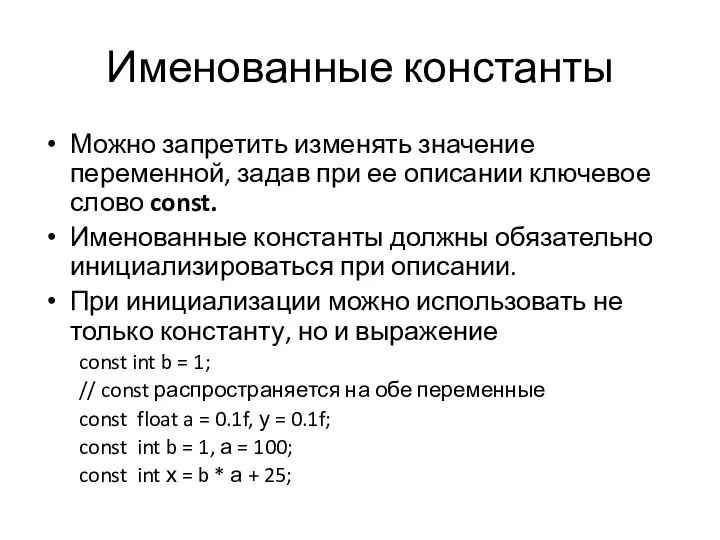 Именованные константы

• Можно запретить изменять значение переменной, задав при ее описании ключевое слово **const.**
• Именованные константы должны обязательно инициализироваться при описании.
• При инициализации можно использовать не только константу, но и выражение

const int b = 1;
// const распространяется на обе переменные
const float a = 0.1f, y = 0.1f;
const int b = 1, a = 100;
const int x = b * a + 25;